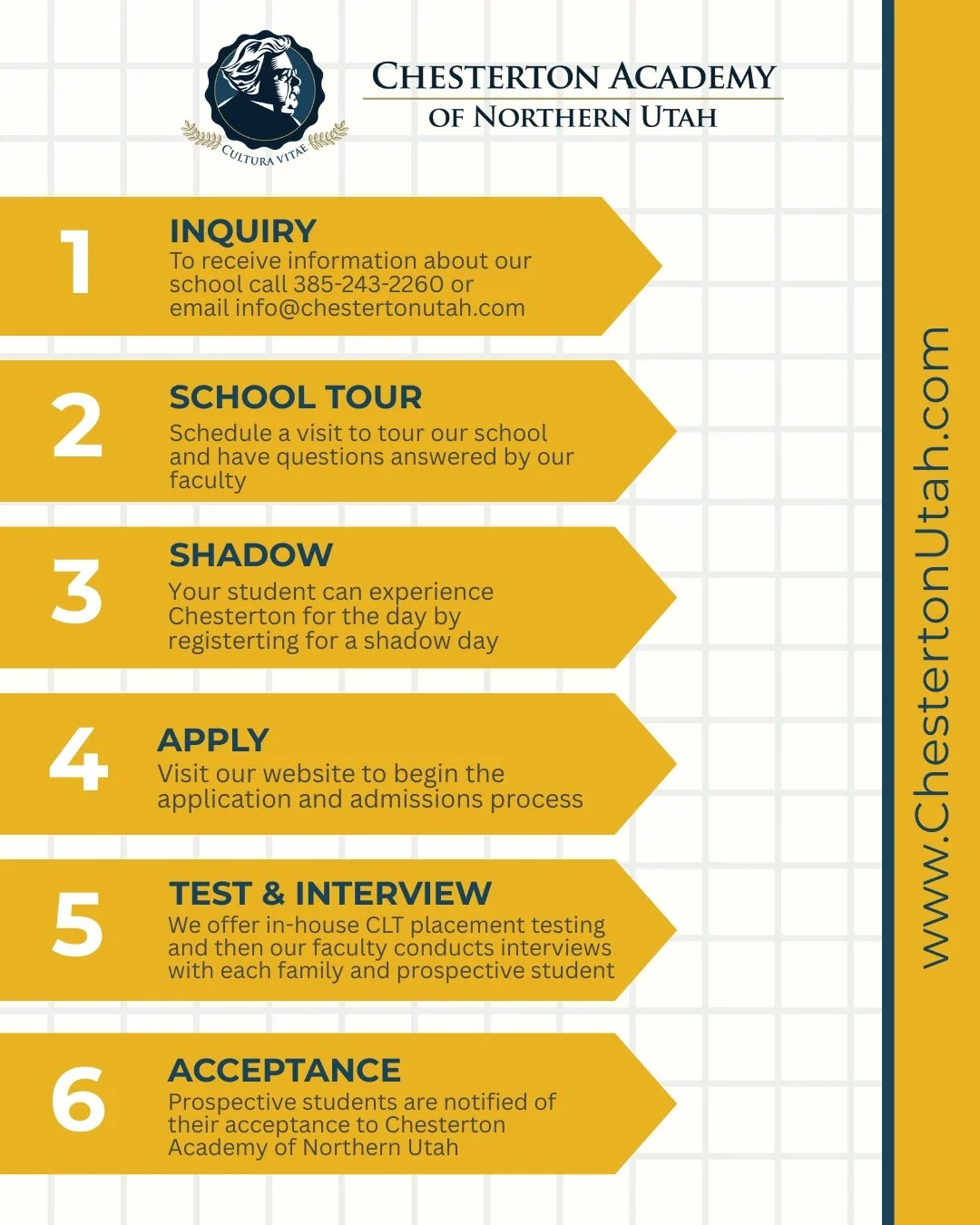 CULTURA VITAE

CHESTERTON ACADEMY
OF NORTHERN UTAH

1
INQUIRY
To receive information about our school call 385-243-2260 or email info@chestertonutah.com

2
SCHOOL TOUR
Schedule a visit to tour our school and have questions answered by our faculty

3
SHADOW
Your student can experience Chesterton for the day by registerting for a shadow day

4
APPLY
Visit our website to begin the application and admissions process

5
TEST & INTERVIEW
We offer in-house CLT placement testing and then our faculty conducts interviews with each family and prospective student

6
ACCEPTANCE
Prospective students are notified of their acceptance to Chesterton Academy of Northern Utah

www.ChestertonUtah.com